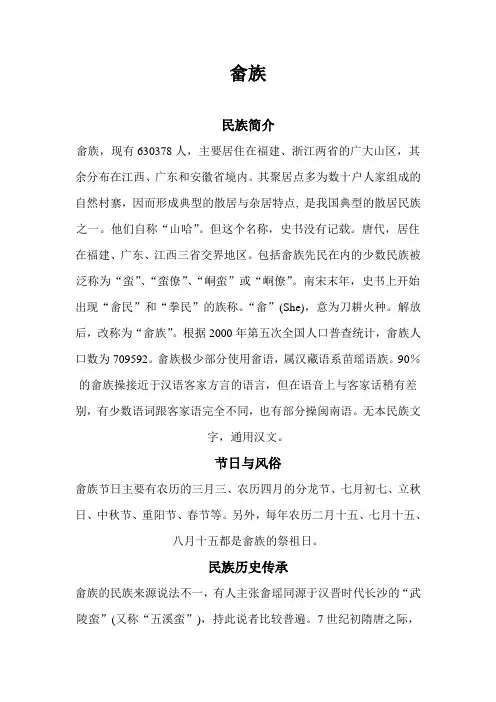 畲族

民族简介

畲族，现有 630378 人，主要居住在福建、浙江两省的广大山区，其余分布在江西、广东和安徽省境内。其聚居点多为数十户人家组成的自然村寨，因而形成典型的散居与杂居特点，是我国典型的散居民族之一。他们自称“山哈”。但这个名称，史书没有记载。唐代，居住在福建、广东、江西三省交界地区。包括畲族先民在内的少数民族被泛称为“蛮”、“蛮僚”、“峒蛮”或“峒僚”。南宋末年，史书上开始出现“畲民”和“拳民”的族称。“畲”(She)，意为刀耕火种。解放后，改称为“畲族”。根据 2000 年第五次全国人口普查统计，畲族人口数为 709592。畲族极少部分使用畲语，属汉藏语系苗瑶语族。90% 的畲族操接近于汉语客家方言的语言，但在语音上与客家话稍有差别，有少数语词跟客家语完全不同，也有部分操闽南语。无本民族文字，通用汉文。

节日与风俗

畲族节日主要有农历的三月三、农历四月的分龙节、七月初七、立秋日、中秋节、重阳节、春节等。另外，每年农历二月十五、七月十五、八月十五都是畲族的祭祖日。

民族历史传承

畲族的民族来源说法不一，有人主张畲瑶同源于汉晋时代长沙的“武陵蛮”(又称“五溪蛮”)，持此说者比较普遍。7 世纪初隋唐之际，